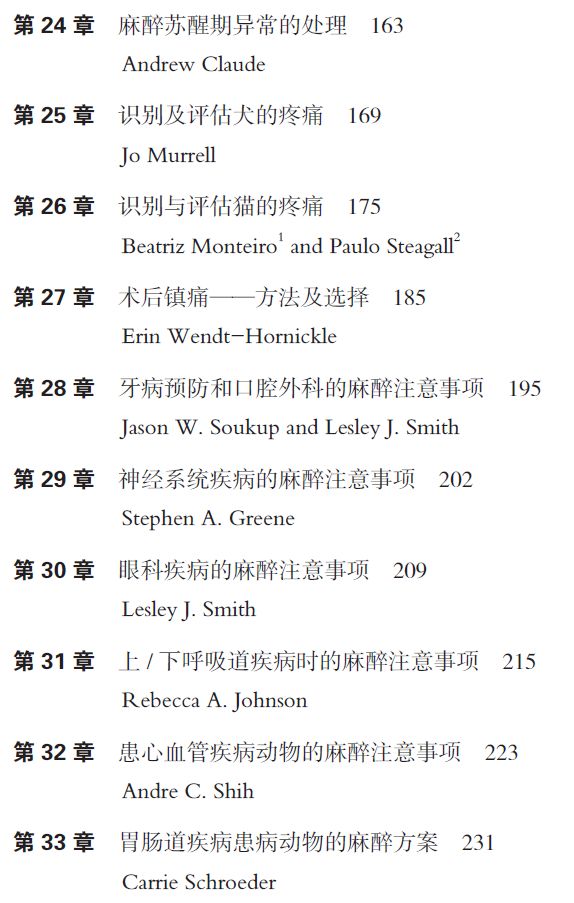 第 24 章 麻醉苏醒期异常的处理 163
Andrew Claude

第 25 章 识别及评估犬的疼痛 169
Jo Murrell

第 26 章 识别与评估猫的疼痛 175
Beatriz Monteiro$^1$ and Paulo Steagall$^2$

第 27 章 术后镇痛——方法及选择 185
Erin Wendt-Hornickle

第 28 章 牙病预防和口腔外科的麻醉注意事项 195
Jason W. Soukup and Lesley J. Smith

第 29 章 神经系统疾病的麻醉注意事项 202
Stephen A. Greene

第 30 章 眼科疾病的麻醉注意事项 209
Lesley J. Smith

第 31 章 上 / 下呼吸道疾病时的麻醉注意事项 215
Rebecca A. Johnson

第 32 章 患心血管疾病动物的麻醉注意事项 223
Andre C. Shih

第 33 章 胃肠道疾病患病动物的麻醉方案 231
Carrie Schroeder